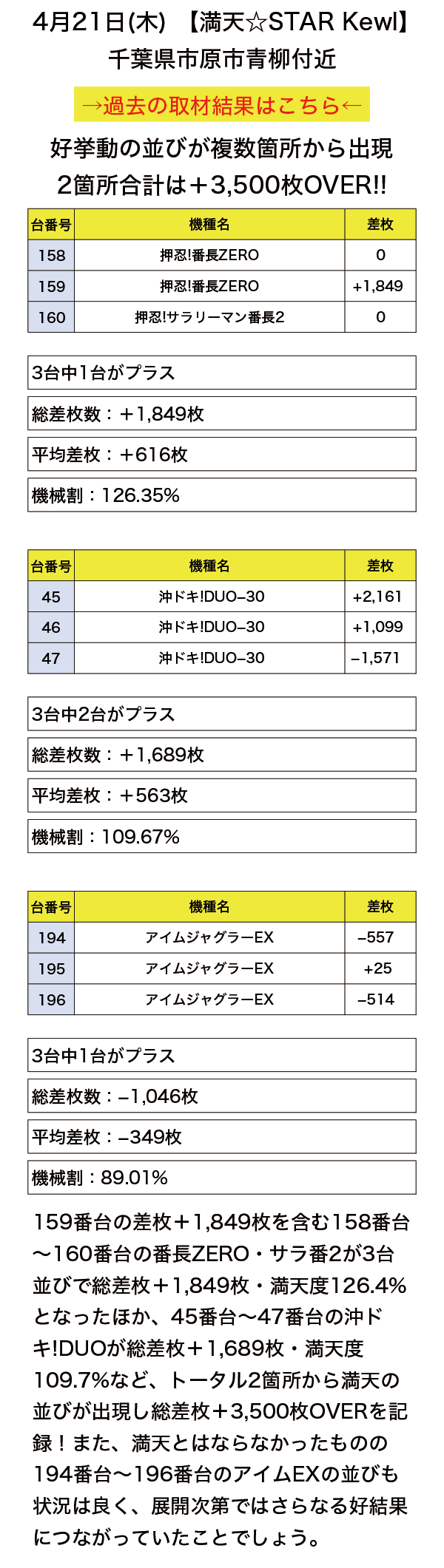 4月21日(木) 【満天☆STAR Kewl】
千葉県市原市青柳付近

→過去の取材結果はこちら←

好挙動の並びが複数箇所から出現
2箇所合計は＋3,500枚OVER!!

| 台番号 | 機種名 | 差枚 |
|---|---|---|
| 158 | 押忍!番長ZERO | 0 |
| 159 | 押忍!番長ZERO | +1,849 |
| 160 | 押忍!サラリーマン番長2 | 0 |

3台中1台がプラス

総差枚数：＋1,849枚

平均差枚：＋616枚

機械割：126.35%

| 台番号 | 機種名 | 差枚 |
|---|---|---|
| 45 | 沖ドキ!DUO–30 | +2,161 |
| 46 | 沖ドキ!DUO–30 | +1,099 |
| 47 | 沖ドキ!DUO–30 | –1,571 |

3台中2台がプラス

総差枚数：＋1,689枚

平均差枚：＋563枚

機械割：109.67%

| 台番号 | 機種名 | 差枚 |
|---|---|---|
| 194 | アイムジャグラーEX | –557 |
| 195 | アイムジャグラーEX | +25 |
| 196 | アイムジャグラーEX | –514 |

3台中1台がプラス

総差枚数：–1,046枚

平均差枚：–349枚

機械割：89.01%

159番台の差枚＋1,849枚を含む158番台〜160番台の番長ZERO・サラ番2が3台並びで総差枚＋1,849枚・満天度126.4%となったほか、45番台〜47番台の沖ドキ!DUOが総差枚＋1,689枚・満天度109.7%など、トータル2箇所から満天の並びが出現し総差枚＋3,500枚OVERを記録！また、満天とはならなかったものの194番台〜196番台のアイムEXの並びも状況は良く、展開次第ではさらなる好結果につながっていたことでしょう。